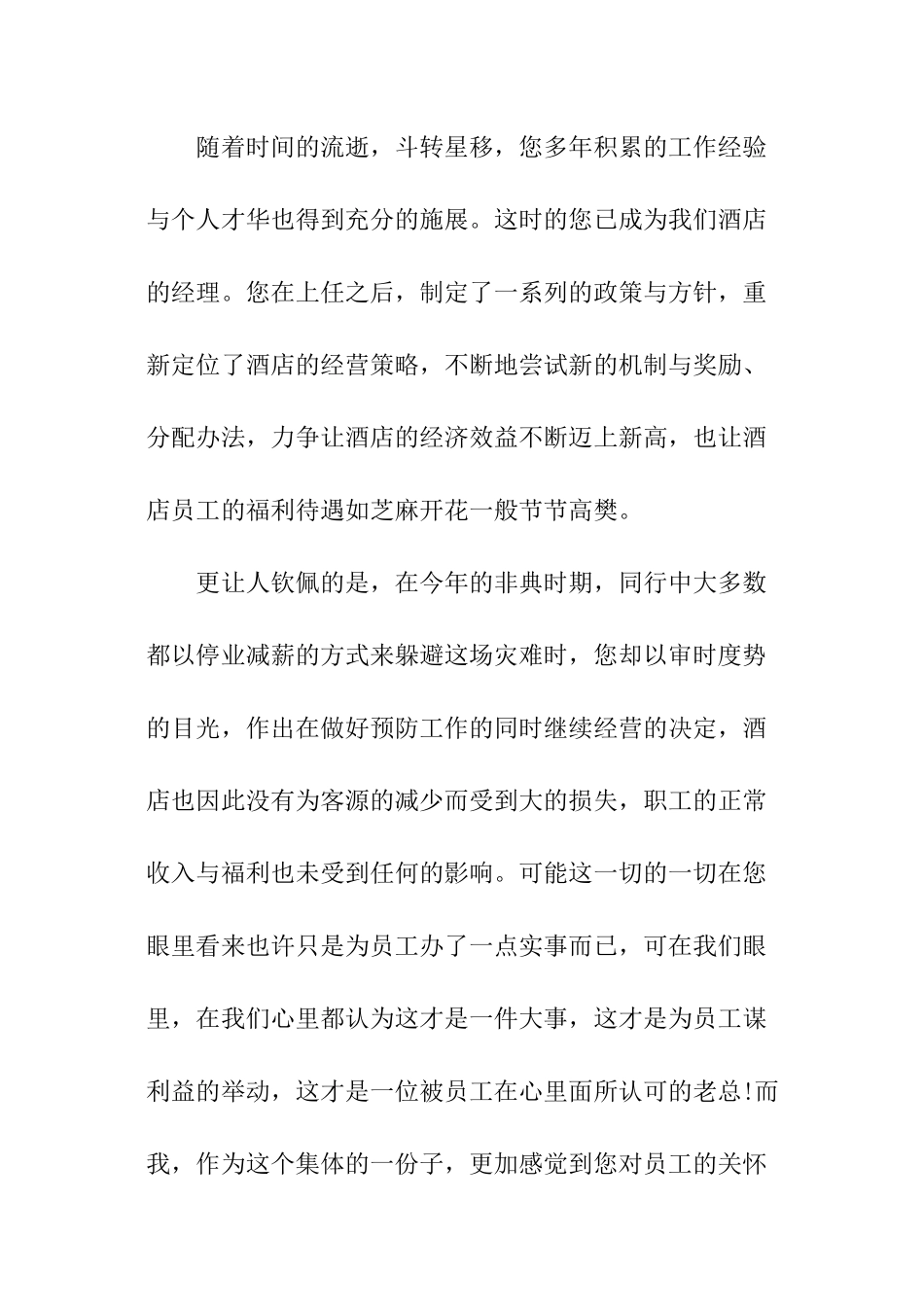 随着时间的流逝，斗转星移，您多年积累的工作经验与个人才华也得到充分的施展。这时的您已成为我们酒店的经理。您在上任之后，制定了一系列的政策与方针，重新定位了酒店的经营策略，不断地尝试新的机制与奖励、分配办法，力争让酒店的经济效益不断迈上新高，也让酒店员工的福利待遇如芝麻开花一般节节高樊。

更让人钦佩的是，在今年的非典时期，同行中大多数都以停业减薪的方式来躲避这场灾难时，您却以审时度势的目光，作出在做好预防工作的同时继续经营的决定，酒店也因此没有为客源的减少而受到大的损失，职工的正常收入与福利也未受到任何的影响。可能这一切的一切在您眼里看来也许只是为员工办了一点实事而已，可在我们眼里，在我们心里都认为这才是一件大事，这才是为员工谋利益的举动，这才是一位被员工在心里面所认可的老总!而我，作为这个集体的一份子，更加感觉到您对员工的关怀